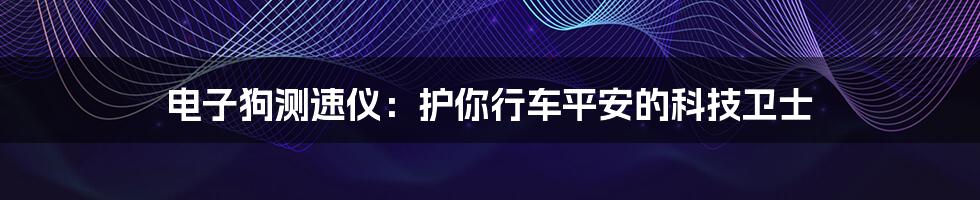 电子狗测速仪：护你行车平安的科技卫士